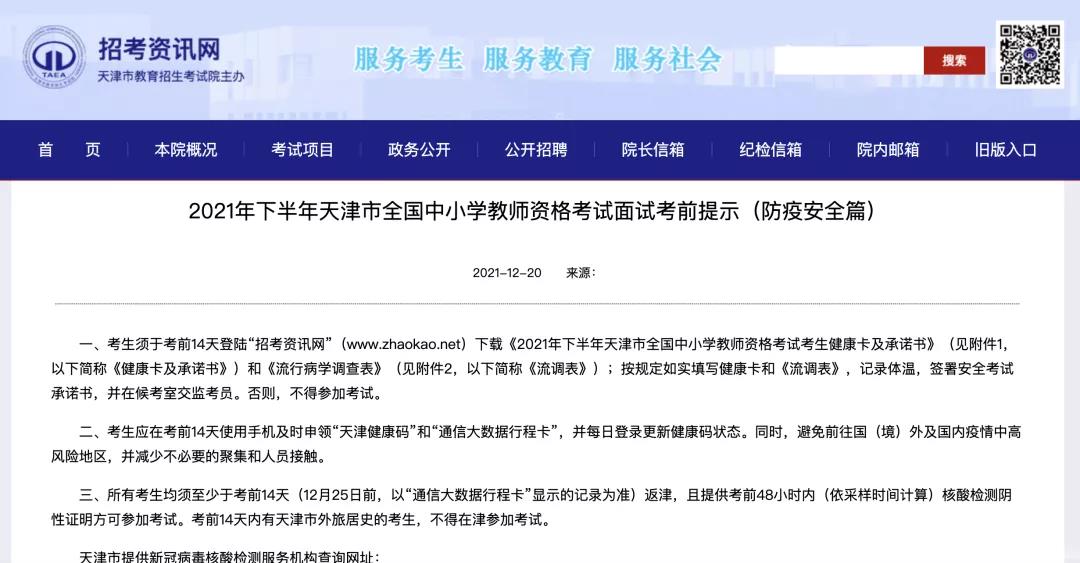 TAEA
招考资讯网
天津市教育招生考试院主办

服务考生 服务教育 服务社会

搜索

首 页　本院概况　考试项目　政务公开　公开招聘　院长信箱　纪检信箱　院内邮箱　旧版入口

2021年下半年天津市全国中小学教师资格考试面试考前提示（防疫安全篇）

2021-12-20　来源：

一、考生须于考前14天登陆“招考资讯网”（www.zhaokao.net）下载《2021年下半年天津市全国中小学教师资格考试考生健康卡及承诺书》（见附件1，以下简称《健康卡及承诺书》）和《流行病学调查表》（见附件2，以下简称《流调表》）；按规定如实填写健康卡和《流调表》，记录体温，签署安全考试承诺书，并在候考室交监考员。否则，不得参加考试。

二、考生应在考前14天使用手机及时申领“天津健康码”和“通信大数据行程卡”，并每日登录更新健康码状态。同时，避免前往国（境）外及国内疫情中高风险地区，并减少不必要的聚集和人员接触。

三、所有考生均须至少于考前14天（12月25日前，以“通信大数据行程卡”显示的记录为准）返津，且提供考前48小时内（依采样时间计算）核酸检测阴性证明方可参加考试。考前14天内有天津市外旅居史的考生，不得在津参加考试。

天津市提供新冠病毒核酸检测服务机构查询网址：